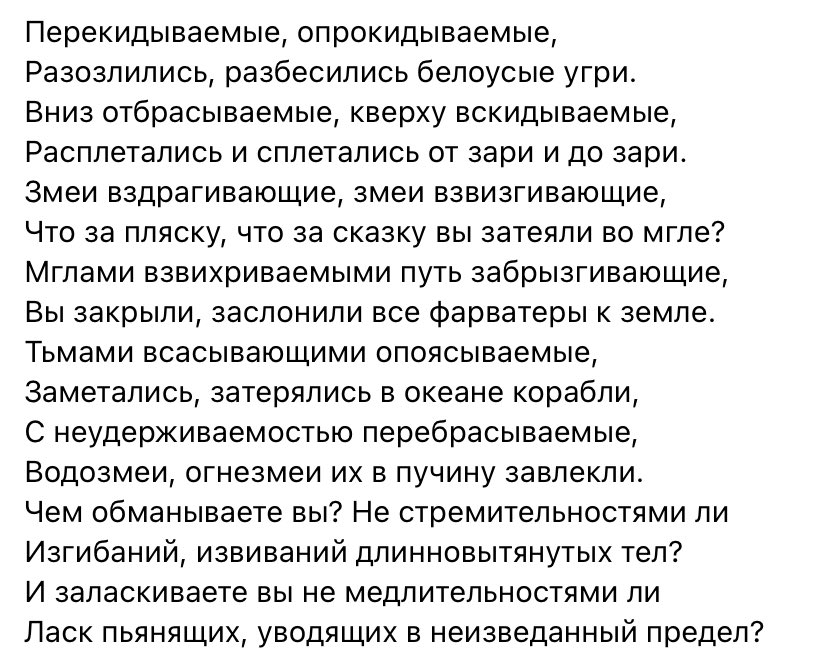 Перекидываемые, опрокидываемые,
Разозлились, разбесились белоусые угри.
Вниз отбрасываемые, кверху вскидываемые,
Расплетались и сплетались от зари и до зари.
Змеи вздрагивающие, змеи взвизгивающие,
Что за пляску, что за сказку вы затеяли во мгле?
Мглами взвихриваемыми путь забрызгивающие,
Вы закрыли, заслонили все фарватеры к земле.
Тьмами всасывающими опоясываемые,
Заметались, затерялись в океане корабли,
С неудерживаемостью перебрасываемые,
Водозмеи, огнезмеи их в пучину завлекли.
Чем обманываете вы? Не стремительностями ли
Изгибаний, извиваний длинновытянутых тел?
И заласкиваете вы не медлительностями ли
Ласк пьянящих, уводящих в неизведанный предел?